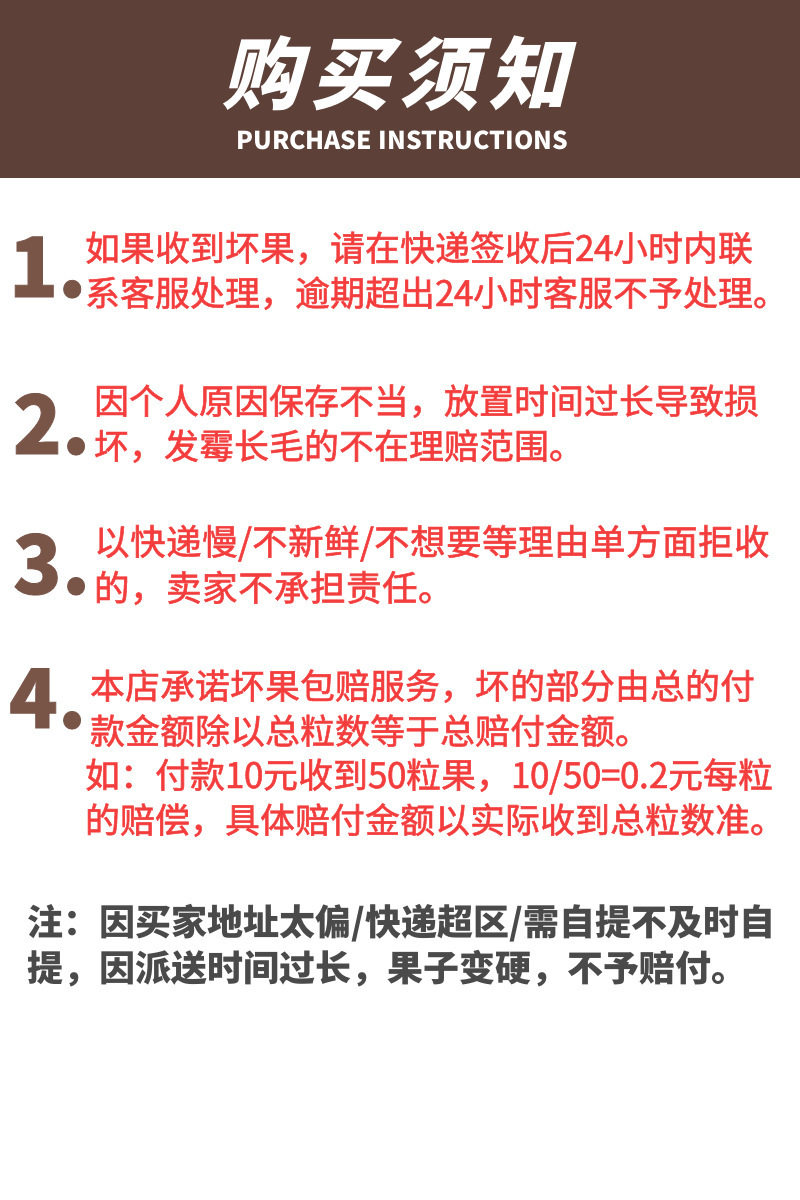 购买须知
PURCHASE INSTRUCTIONS

1. 如果收到坏果，请在快递签收后24小时内联系客服处理，逾期超出24小时客服不予处理。

2. 因个人原因保存不当，放置时间过长导致损坏，发霉长毛的不在理赔范围。

3. 以快递慢/不新鲜/不想要等理由单方面拒收的，卖家不承担责任。

4. 本店承诺坏果包赔服务，坏的部分由总的付款金额除以总粒数等于总赔付金额。
如：付款10元收到50粒果，10/50=0.2元每粒的赔偿，具体赔付金额以实际收到总粒数准。

注：因买家地址太偏/快递超区/需自提不及时自提，因派送时间过长，果子变硬，不予赔付。